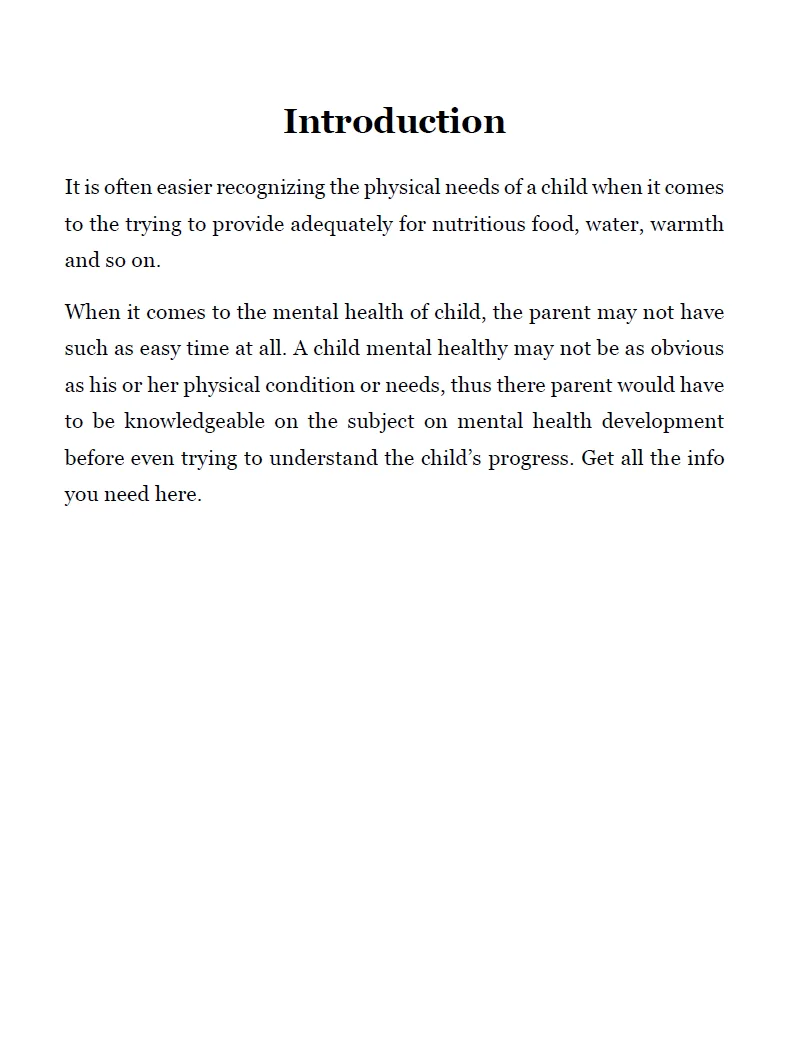 Introduction

It is often easier recognizing the physical needs of a child when it comes to the trying to provide adequately for nutritious food, water, warmth and so on.

When it comes to the mental health of child, the parent may not have such as easy time at all. A child mental healthy may not be as obvious as his or her physical condition or needs, thus there parent would have to be knowledgeable on the subject on mental health development before even trying to understand the child's progress. Get all the info you need here.